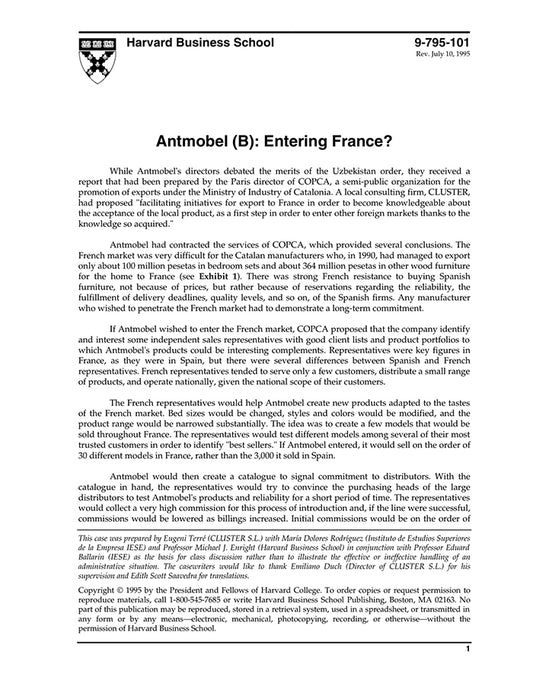 Harvard Business School

9-795-101
Rev. July 10, 1995

Antmobel (B): Entering France?

While Antmobel's directors debated the merits of the Uzbekistan order, they received a report that had been prepared by the Paris director of COPCA, a semi-public organization for the promotion of exports under the Ministry of Industry of Catalonia. A local consulting firm, CLUSTER, had proposed "facilitating initiatives for export to France in order to become knowledgeable about the acceptance of the local product, as a first step in order to enter other foreign markets thanks to the knowledge so acquired."

Antmobel had contracted the services of COPCA, which provided several conclusions. The French market was very difficult for the Catalan manufacturers who, in 1990, had managed to export only about 100 million pesetas in bedroom sets and about 364 million pesetas in other wood furniture for the home to France (see **Exhibit 1**). There was strong French resistance to buying Spanish furniture, not because of prices, but rather because of reservations regarding the reliability, the fulfillment of delivery deadlines, quality levels, and so on, of the Spanish firms. Any manufacturer who wished to penetrate the French market had to demonstrate a long-term commitment.

If Antmobel wished to enter the French market, COPCA proposed that the company identify and interest some independent sales representatives with good client lists and product portfolios to which Antmobel's products could be interesting complements. Representatives were key figures in France, as they were in Spain, but there were several differences between Spanish and French representatives. French representatives tended to serve only a few customers, distribute a small range of products, and operate nationally, given the national scope of their customers.

The French representatives would help Antmobel create new products adapted to the tastes of the French market. Bed sizes would be changed, styles and colors would be modified, and the product range would be narrowed substantially. The idea was to create a few models that would be sold throughout France. The representatives would test different models among several of their most trusted customers in order to identify "best sellers." If Antmobel entered, it would sell on the order of 30 different models in France, rather than the 3,000 it sold in Spain.

Antmobel would then create a catalogue to signal commitment to distributors. With the catalogue in hand, the representatives would try to convince the purchasing heads of the large distributors to test Antmobel's products and reliability for a short period of time. The representatives would collect a very high commission for this process of introduction and, if the line were successful, commissions would be lowered as billings increased. Initial commissions would be on the order of

This case was prepared by Eugeni Terré (CLUSTER S.L.) with María Dolores Rodríguez (Instituto de Estudios Superiores de la Empresa IESE) and Professor Michael J. Enright (Harvard Business School) in conjunction with Professor Eduard Ballarín (IESE) as the basis for class discussion rather than to illustrate the effective or ineffective handling of an administrative situation. The casewriters would like to thank Emiliano Duch (Director of CLUSTER S.L.) for his supervision and Edith Scott Saavedra for translations.

Copyright © 1995 by the President and Fellows of Harvard College. To order copies or request permission to reproduce materials, call 1-800-545-7685 or write Harvard Business School Publishing, Boston, MA 02163. No part of this publication may be reproduced, stored in a retrieval system, used in a spreadsheet, or transmitted in any form or by any means—electronic, mechanical, photocopying, recording, or otherwise—without the permission of Harvard Business School.

1